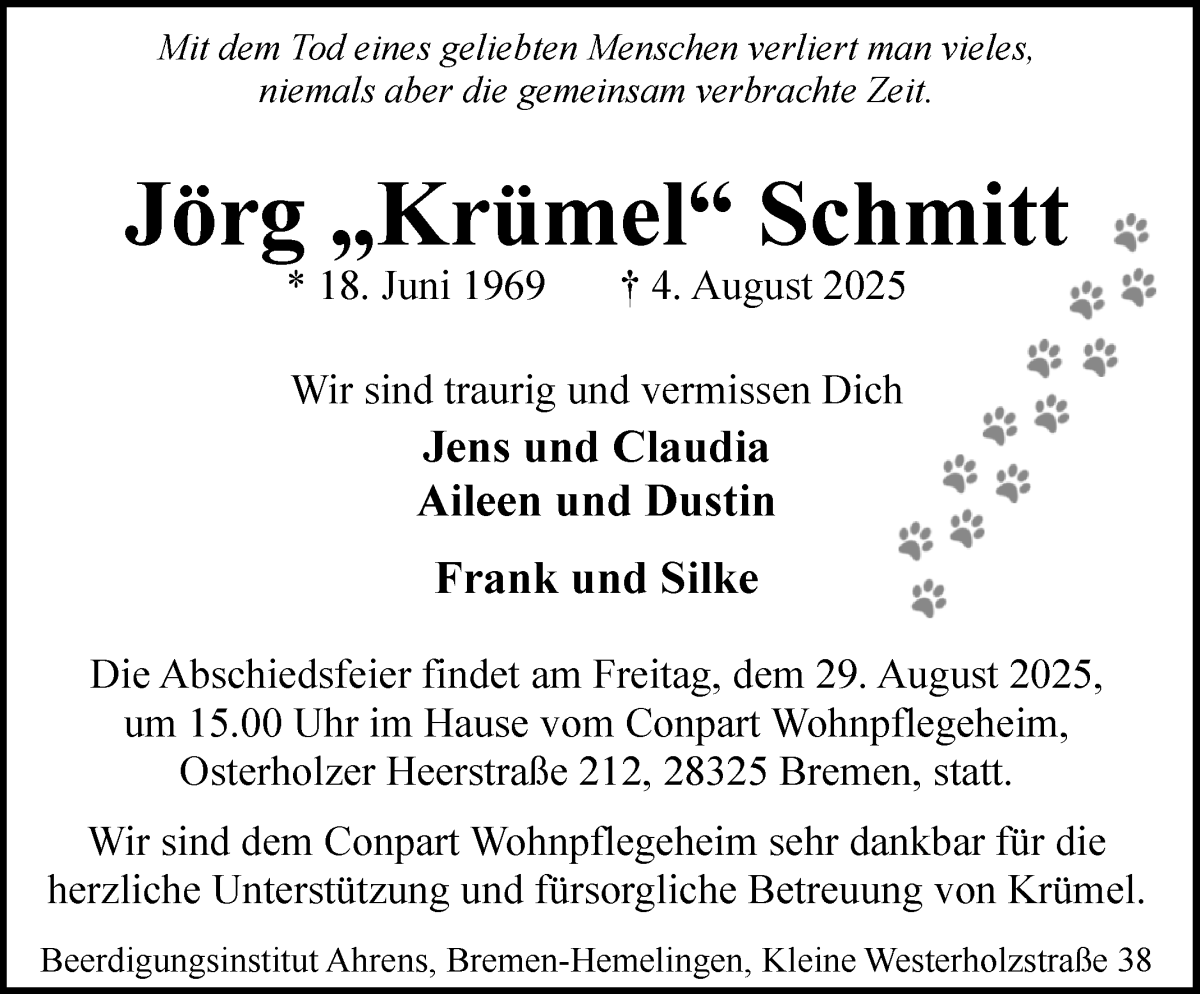 Mit dem Tod eines geliebten Menschen verliert man vieles,
niemals aber die gemeinsam verbrachte Zeit.

Jörg „Krümel“ Schmitt
* 18. Juni 1969 † 4. August 2025

Wir sind traurig und vermissen Dich

Jens und Claudia
Aileen und Dustin

Frank und Silke

Die Abschiedsfeier findet am Freitag, dem 29. August 2025, um 15.00 Uhr im Hause vom Conpart Wohnpflegeheim, Osterholzer Heerstraße 212, 28325 Bremen, statt.

Wir sind dem Conpart Wohnpflegeheim sehr dankbar für die herzliche Unterstützung und fürsorgliche Betreuung von Krümel.

Beerdigungsinstitut Ahrens, Bremen-Hemelingen, Kleine Westerholzstraße 38